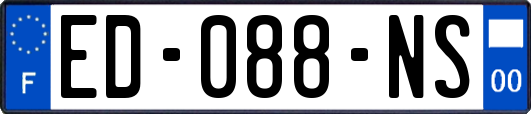 F
ED-088-NS
00